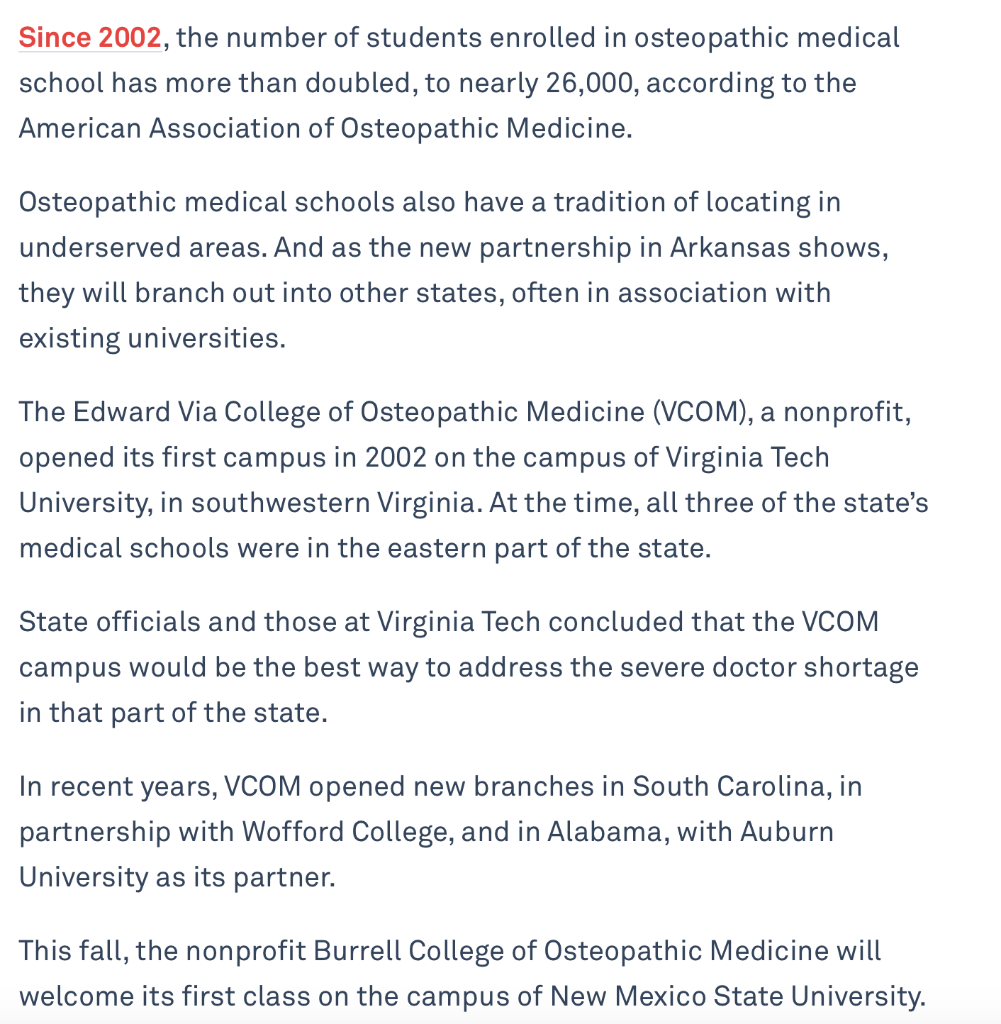 Since 2002, the number of students enrolled in osteopathic medical school has more than doubled, to nearly 26,000, according to the American Association of Osteopathic Medicine.

Osteopathic medical schools also have a tradition of locating in underserved areas. And as the new partnership in Arkansas shows, they will branch out into other states, often in association with existing universities.

The Edward Via College of Osteopathic Medicine (VCOM), a nonprofit, opened its first campus in 2002 on the campus of Virginia Tech University, in southwestern Virginia. At the time, all three of the state's medical schools were in the eastern part of the state.

State officials and those at Virginia Tech concluded that the VCOM campus would be the best way to address the severe doctor shortage in that part of the state.

In recent years, VCOM opened new branches in South Carolina, in partnership with Wofford College, and in Alabama, with Auburn University as its partner.

This fall, the nonprofit Burrell College of Osteopathic Medicine will welcome its first class on the campus of New Mexico State University.